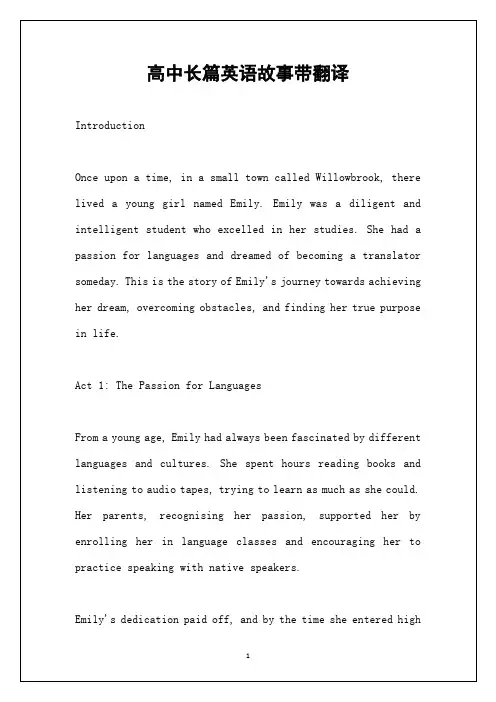 高中长篇英语故事带翻译

Introduction

Once upon a time, in a small town called Willowbrook, there lived a young girl named Emily. Emily was a diligent and intelligent student who excelled in her studies. She had a passion for languages and dreamed of becoming a translator someday. This is the story of Emily's journey towards achieving her dream, overcoming obstacles, and finding her true purpose in life.

Act 1: The Passion for Languages

From a young age, Emily had always been fascinated by different languages and cultures. She spent hours reading books and listening to audio tapes, trying to learn as much as she could. Her parents, recognising her passion, supported her by enrolling her in language classes and encouraging her to practice speaking with native speakers.

Emily's dedication paid off, and by the time she entered high

1